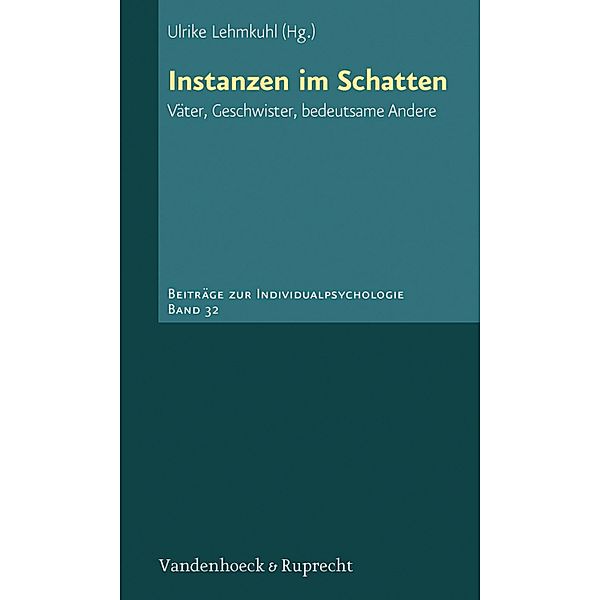 Ulrike Lehmkuhl (Hg.)

Instanzen im Schatten

Väter, Geschwister, bedeutsame Andere

Beiträge zur Individualpsychologie
Band 32

Vandenhoeck & Ruprecht